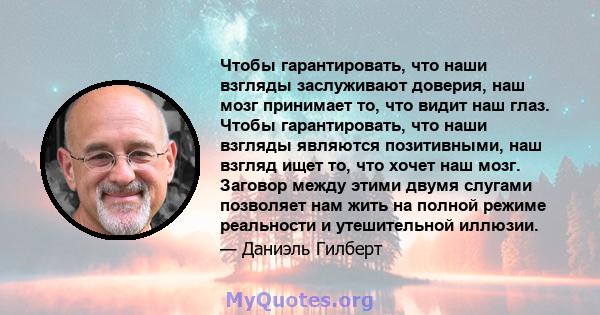 Чтобы гарантировать, что наши взгляды заслуживают доверия, наш мозг принимает то, что видит наш глаз. Чтобы гарантировать, что наши взгляды являются позитивными, наш взгляд ищет то, что хочет наш мозг. Заговор между этими двумя слугами позволяет нам жить на полной режиме реальности и утешительной иллюзии.
— Даниэль Гилберт

MyQuotes.org